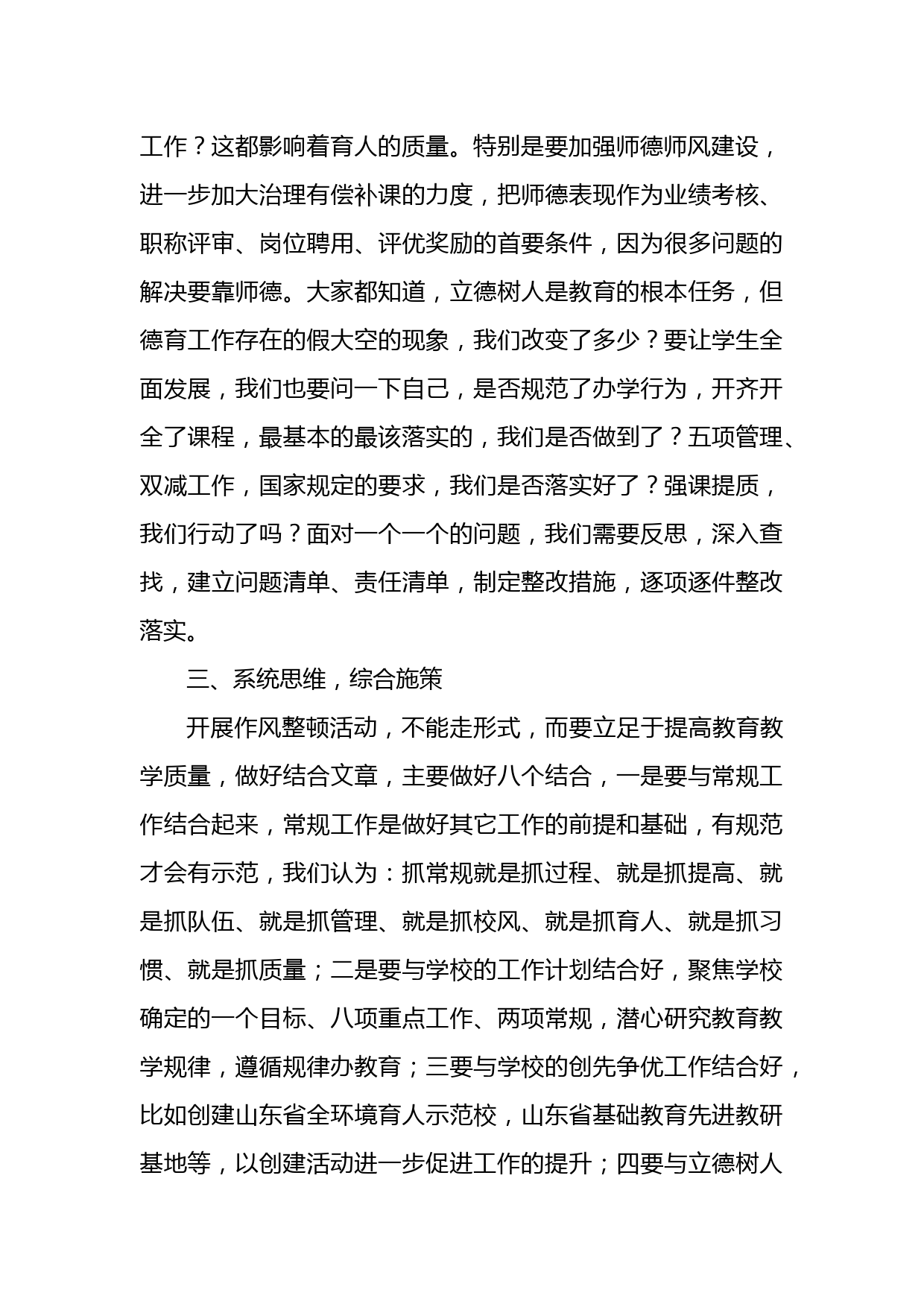 工作？这都影响着育人的质量。特别是要加强师德师风建设，进一步加大治理有偿补课的力度，把师德表现作为业绩考核、职称评审、岗位聘用、评优奖励的首要条件，因为很多问题的解决要靠师德。大家都知道，立德树人是教育的根本任务，但德育工作存在的假大空的现象，我们改变了多少？要让学生全面发展，我们也要问一下自己，是否规范了办学行为，开齐开全了课程，最基本的最该落实的，我们是否做到了？五项管理、双减工作，国家规定的要求，我们是否落实好了？强课提质，我们行动了吗？面对一个一个的问题，我们需要反思，深入查找，建立问题清单、责任清单，制定整改措施，逐项逐件整改落实。

三、系统思维，综合施策

开展作风整顿活动，不能走形式，而要立足于提高教育教学质量，做好结合文章，主要做好八个结合，一是要与常规工作结合起来，常规工作是做好其它工作的前提和基础，有规范才会有示范，我们认为：抓常规就是抓过程、就是抓提高、就是抓队伍、就是抓管理、就是抓校风、就是抓育人、就是抓习惯、就是抓质量；二是要与学校的工作计划结合好，聚焦学校确定的一个目标、八项重点工作、两项常规，潜心研究教育教学规律，遵循规律办教育；三要与学校的创先争优工作结合好，比如创建山东省全环境育人示范校，山东省基础教育先进教研基地等，以创建活动进一步促进工作的提升；四要与立德树人